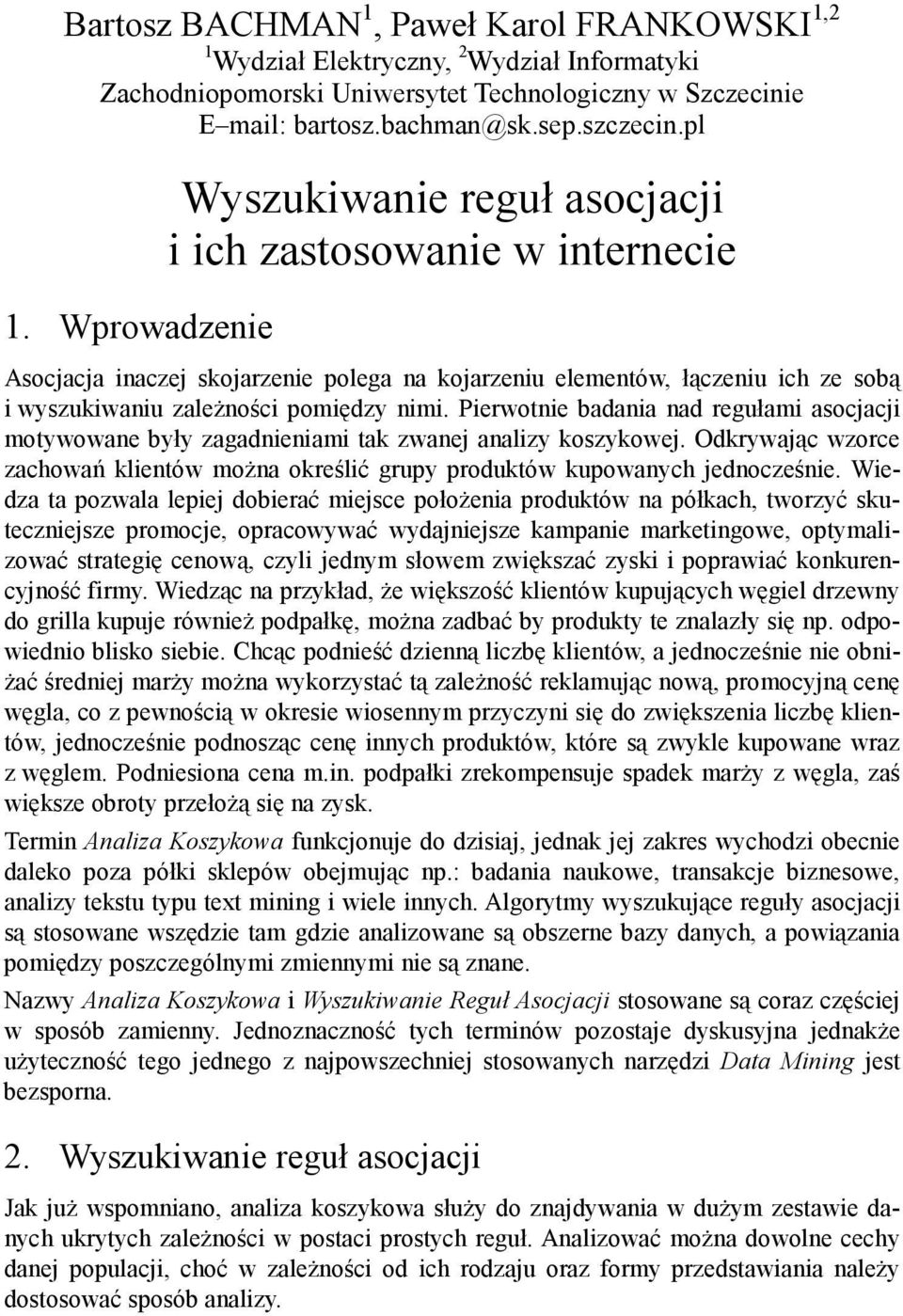 Bartosz BACHMAN$^1$, Paweł Karol FRANKOWSKI$^{1,2}$
$^1$Wydział Elektryczny, $^2$Wydział Informatyki
Zachodniopomorski Uniwersytet Technologiczny w Szczecinie
E–mail: bartosz.bachman@sk.sep.szczecin.pl

Wyszukiwanie reguł asocjacji i ich zastosowanie w internecie

1. Wprowadzenie

Asocjacja inaczej skojarzenie polega na kojarzeniu elementów, łączeniu ich ze sobą i wyszukiwaniu zależności pomiędzy nimi. Pierwotnie badania nad regułami asocjacji motywowane były zagadnieniami tak zwanej analizy koszykowej. Odkrywając wzorce zachowań klientów można określić grupy produktów kupowanych jednocześnie. Wiedza ta pozwala lepiej dobierać miejsce położenia produktów na półkach, tworzyć skuteczniejsze promocje, opracowywać wydajniejsze kampanie marketingowe, optymalizować strategię cenową, czyli jednym słowem zwiększać zyski i poprawiać konkurencyjność firmy. Wiedząc na przykład, że większość klientów kupujących węgiel drzewny do grilla kupuje również podpałkę, można zadbać by produkty te znalazły się np. odpowiednio blisko siebie. Chcąc podnieść dzienną liczbę klientów, a jednocześnie nie obniżać średniej marży można wykorzystać tą zależność reklamując nową, promocyjną cenę węgla, co z pewnością w okresie wiosennym przyczyni się do zwiększenia liczbę klientów, jednocześnie podnosząc cenę innych produktów, które są zwykle kupowane wraz z węglem. Podniesiona cena m.in. podpałki zrekompensuje spadek marży z węgla, zaś większe obroty przełożą się na zysk.

Termin Analiza Koszykowa funkcjonuje do dzisiaj, jednak jej zakres wychodzi obecnie daleko poza półki sklepów obejmując np.: badania naukowe, transakcje biznesowe, analizy tekstu typu text mining i wiele innych. Algorytmy wyszukujące reguły asocjacji są stosowane wszędzie tam gdzie analizowane są obszerne bazy danych, a powiązania pomiędzy poszczególnymi zmiennymi nie są znane.

Nazwy Analiza Koszykowa i Wyszukiwanie Reguł Asocjacji stosowane są coraz częściej w sposób zamienny. Jednoznaczność tych terminów pozostaje dyskusyjna jednakże użyteczność tego jednego z najpowszechniej stosowanych narzędzi Data Mining jest bezsporna.

2. Wyszukiwanie reguł asocjacji

Jak już wspomniano, analiza koszykowa służy do znajdywania w dużym zestawie danych ukrytych zależności w postaci prostych reguł. Analizować można dowolne cechy danej populacji, choć w zależności od ich rodzaju oraz formy przedstawiania należy dostosować sposób analizy.